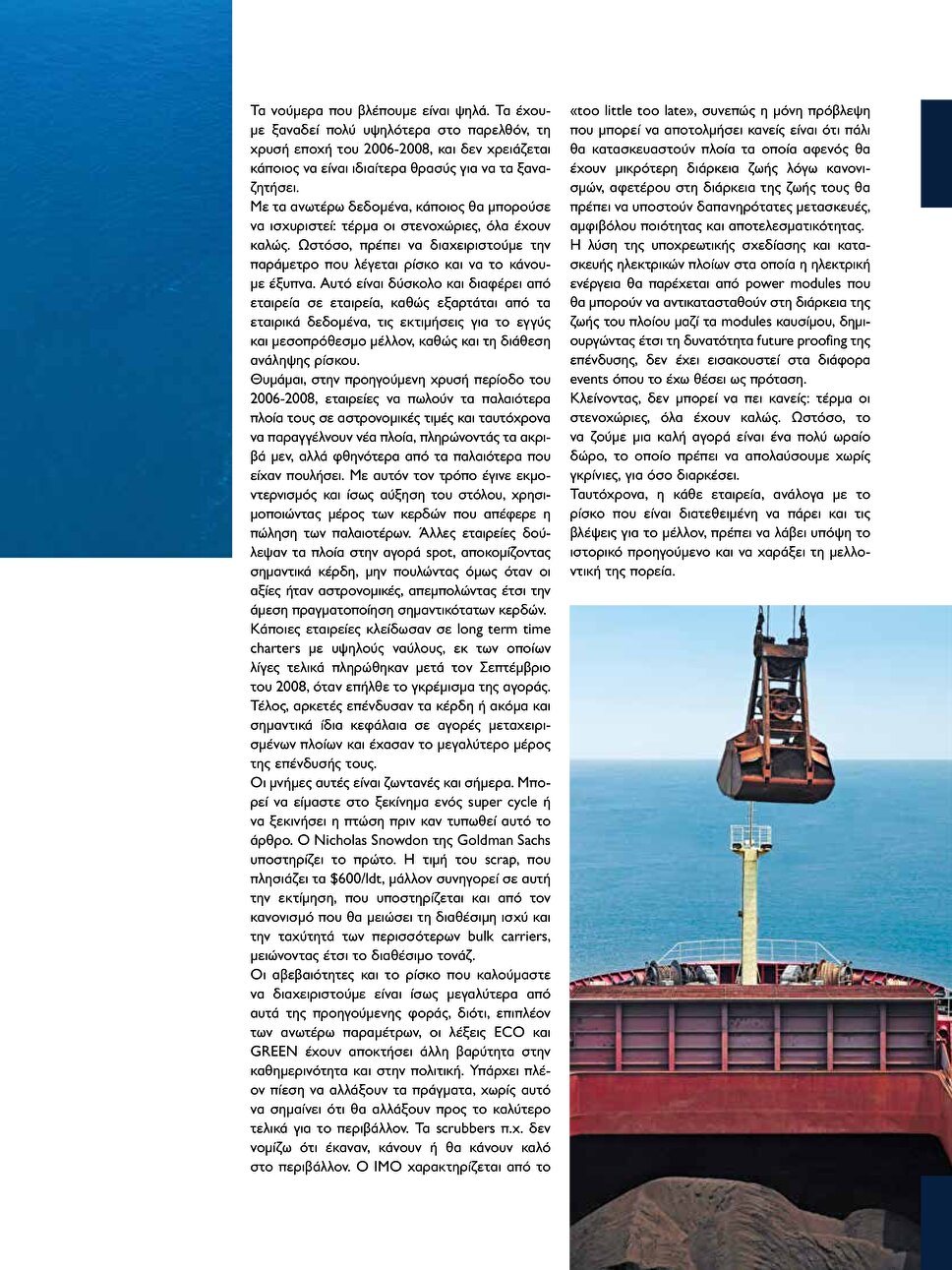 Τα νούμερα που βλέπουμε είναι ψηλά. Τα έχουμε ξαναδεί πολύ υψηλότερα στο παρελθόν, τη χρυσή εποχή του 2006-2008, και δεν χρειάζεται κάποιος να είναι ιδιαίτερα θρασύς για να τα ξαναζητήσει.
Με τα ανωτέρω δεδομένα, κάποιος θα μπορούσε να ισχυριστεί: τέρμα οι στενοχώριες, όλα έχουν καλώς. Ωστόσο, πρέπει να διαχειριστούμε την παράμετρο που λέγεται ρίσκο και να το κάνουμε έξυπνα. Αυτό είναι δύσκολο και διαφέρει από εταιρεία σε εταιρεία, καθώς εξαρτάται από τα εταιρικά δεδομένα, τις εκτιμήσεις για το εγγύς και μεσοπρόθεσμο μέλλον, καθώς και τη διάθεση ανάληψης ρίσκου.
Θυμάμαι, στην προηγούμενη χρυσή περίοδο του 2006-2008, εταιρείες να πωλούν τα παλαιότερα πλοία τους σε αστρονομικές τιμές και ταυτόχρονα να παραγγέλνουν νέα πλοία, πληρώνοντάς τα ακριβά μεν, αλλά φθηνότερα από τα παλαιότερα που είχαν πουλήσει. Με αυτόν τον τρόπο έγινε εκμοντερνισμός και ίσως αύξηση του στόλου, χρησιμοποιώντας μέρος των κερδών που απέφερε η πώληση των παλαιοτέρων. Άλλες εταιρείες δούλεψαν τα πλοία στην αγορά spot, αποκομίζοντας σημαντικά κέρδη, μην πουλώντας όμως όταν οι αξίες ήταν αστρονομικές, απεμπολώντας έτσι την άμεση πραγματοποίηση σημαντικότατων κερδών.
Κάποιες εταιρείες κλείδωσαν σε long term time charters με υψηλούς ναύλους, εκ των οποίων λίγες τελικά πληρώθηκαν μετά τον Σεπτέμβριο του 2008, όταν επήλθε το γκρέμισμα της αγοράς. Τέλος, αρκετές επένδυσαν τα κέρδη ή ακόμα και σημαντικά ίδια κεφάλαια σε αγορές μεταχειρισμένων πλοίων και έχασαν το μεγαλύτερο μέρος της επένδυσής τους.
Οι μνήμες αυτές είναι ζωντανές και σήμερα. Μπορεί να είμαστε στο ξεκίνημα ενός super cycle ή να ξεκινήσει η πτώση πριν καν τυπωθεί αυτό το άρθρο. Ο Nicholas Snowdon της Goldman Sachs υποστηρίζει το πρώτο. Η τιμή του scrap, που πλησιάζει τα $600/ldt, μάλλον συνηγορεί σε αυτή την εκτίμηση, που υποστηρίζεται και από τον κανονισμό που θα μειώσει τη διαθέσιμη ισχύ και την ταχύτητά των περισσότερων bulk carriers, μειώνοντας έτσι το διαθέσιμο τονάζ.
Οι αβεβαιότητες και το ρίσκο που καλούμαστε να διαχειριστούμε είναι ίσως μεγαλύτερα από αυτά της προηγούμενης φοράς, διότι, επιπλέον των ανωτέρω παραμέτρων, οι λέξεις ECO και GREEN έχουν αποκτήσει άλλη βαρύτητα στην καθημερινότητα και στην πολιτική. Υπάρχει πλέον πίεση να αλλάξουν τα πράγματα, χωρίς αυτό να σημαίνει ότι θα αλλάξουν προς το καλύτερο τελικά για το περιβάλλον. Τα scrubbers π.χ. δεν νομίζω ότι έκαναν, κάνουν ή θα κάνουν καλό στο περιβάλλον. Ο ΙΜΟ χαρακτηρίζεται από το «too little too late», συνεπώς η μόνη πρόβλεψη που μπορεί να αποτολμήσει κανείς είναι ότι πάλι θα κατασκευαστούν πλοία τα οποία αφενός θα έχουν μικρότερη διάρκεια ζωής λόγω κανονισμών, αφετέρου στη διάρκεια της ζωής τους θα πρέπει να υποστούν δαπανηρότατες μετασκευές, αμφιβόλου ποιότητας και αποτελεσματικότητας.
Η λύση της υποχρεωτικής σχεδίασης και κατασκευής ηλεκτρικών πλοίων στα οποία η ηλεκτρική ενέργεια θα παρέχεται από power modules που θα μπορούν να αντικατασταθούν στη διάρκεια της ζωής του πλοίου μαζί τα modules καυσίμου, δημιουργώντας έτσι τη δυνατότητα future proofing της επένδυσης, δεν έχει εισακουστεί στα διάφορα events όπου το έχω θέσει ως πρόταση.
Κλείνοντας, δεν μπορεί να πει κανείς: τέρμα οι στενοχώριες, όλα έχουν καλώς. Ωστόσο, το να ζούμε μια καλή αγορά είναι ένα πολύ ωραίο δώρο, το οποίο πρέπει να απολαύσουμε χωρίς γκρίνιες, για όσο διαρκέσει.
Ταυτόχρονα, η κάθε εταιρεία, ανάλογα με το ρίσκο που είναι διατεθειμένη να πάρει και τις βλέψεις για το μέλλον, πρέπει να λάβει υπόψη το ιστορικό προηγούμενο και να χαράξει τη μελλοντική της πορεία.